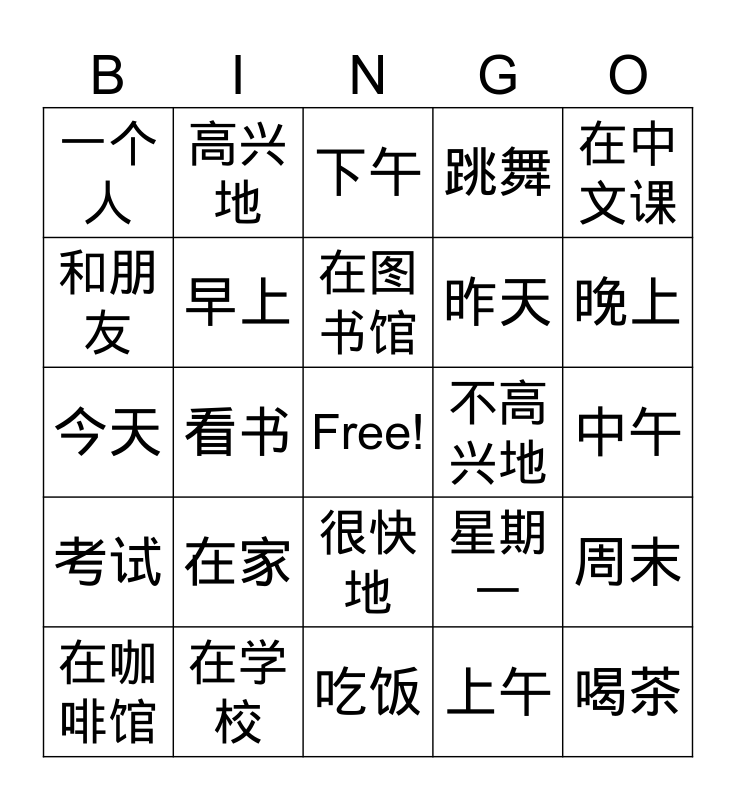 | B | I | N | G | O |
|---|---|---|---|---|
| 一个人 | 高兴地 | 下午 | 跳舞 | 在中文课 |
| 和朋友 | 早上 | 在图书馆 | 昨天 | 晚上 |
| 今天 | 看书 | Free! | 不高兴地 | 中午 |
| 考试 | 在家 | 很快地 | 星期一 | 周末 |
| 在咖啡馆 | 在学校 | 吃饭 | 上午 | 喝茶 |